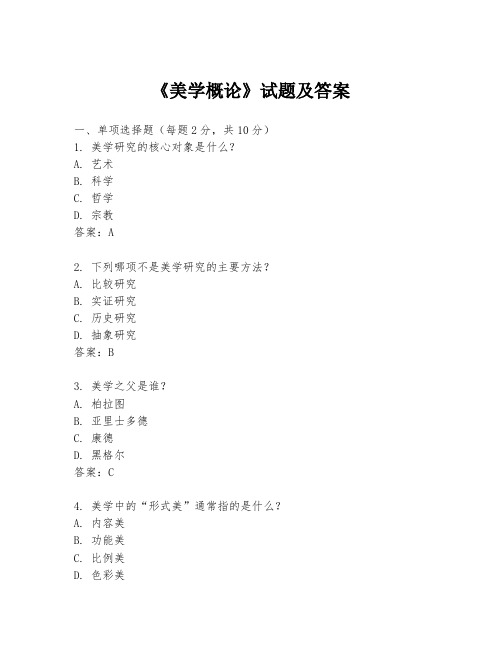 《美学概论》试题及答案

一、单项选择题（每题2分，共10分）
1. 美学研究的核心对象是什么？
A. 艺术
B. 科学
C. 哲学
D. 宗教
答案：A

2. 下列哪项不是美学研究的主要方法？
A. 比较研究
B. 实证研究
C. 历史研究
D. 抽象研究
答案：B

3. 美学之父是谁？
A. 柏拉图
B. 亚里士多德
C. 康德
D. 黑格尔
答案：C

4. 美学中的“形式美”通常指的是什么？
A. 内容美
B. 功能美
C. 比例美
D. 色彩美